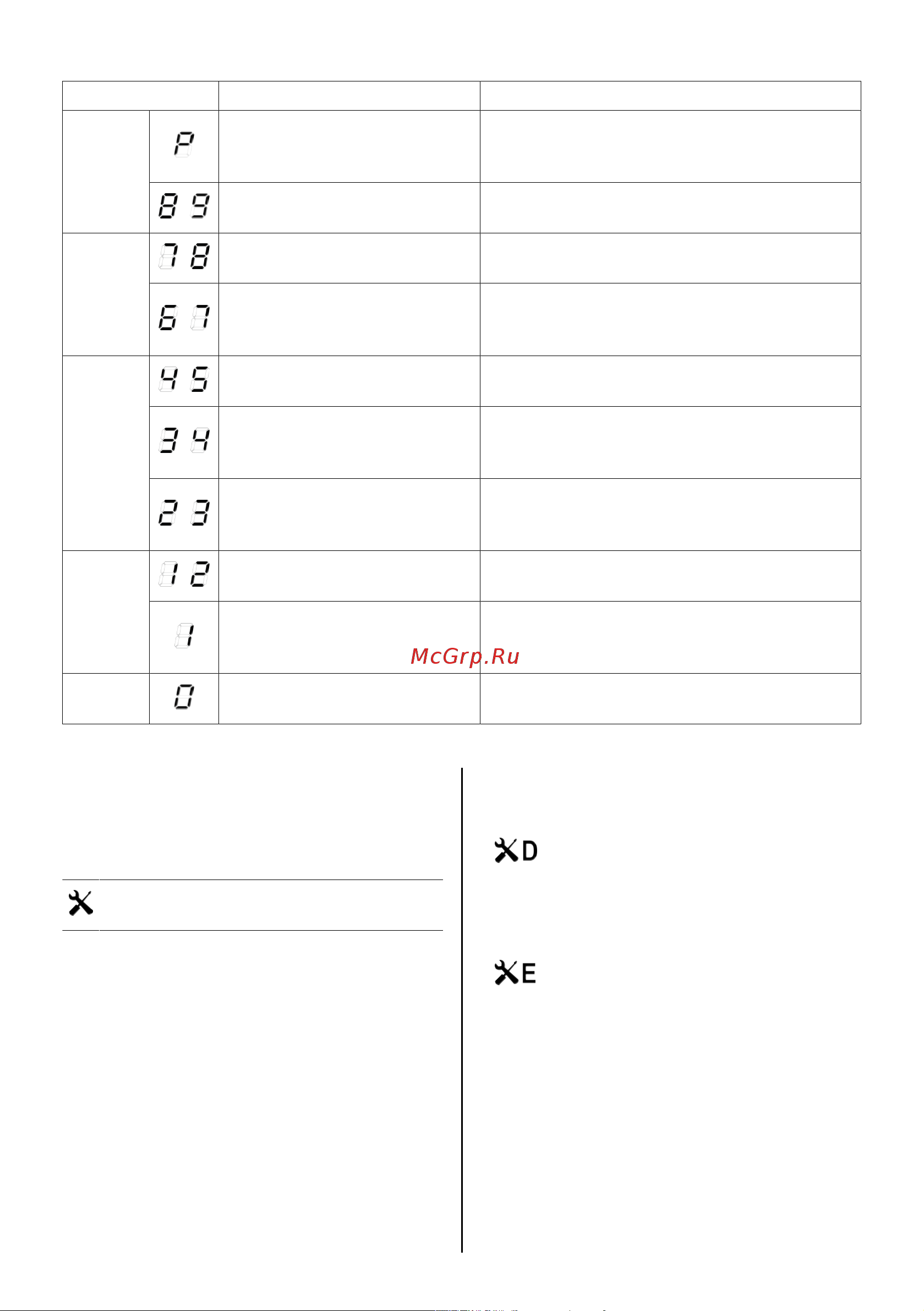 | | | | |
|---|---|---|---|
| | P | | |
| | 8 9 | | |
| | 7 8 | | |
| | 6 7 | | |
| | 4 5 | | |
| | 3 4 | | |
| | 2 3 | | |
| | 1 2 | | |
| | 1 | | |
| | 0 | | |

McGrp.Ru

D

E